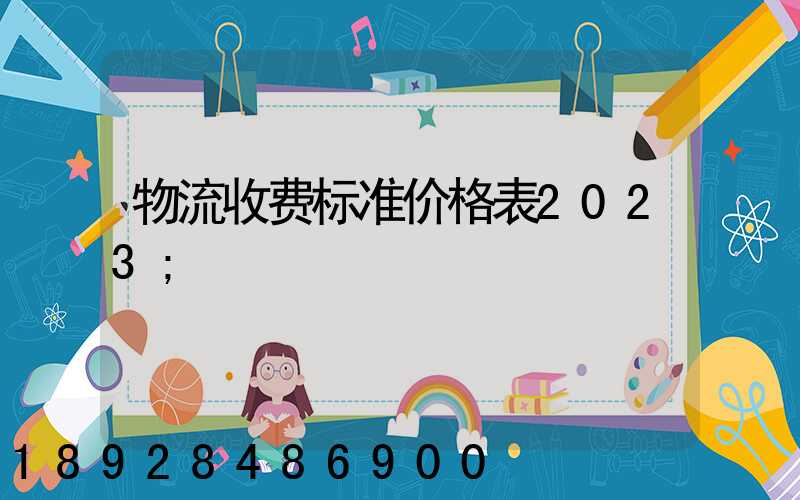 、物流收费标准价格表2023;

18928486900